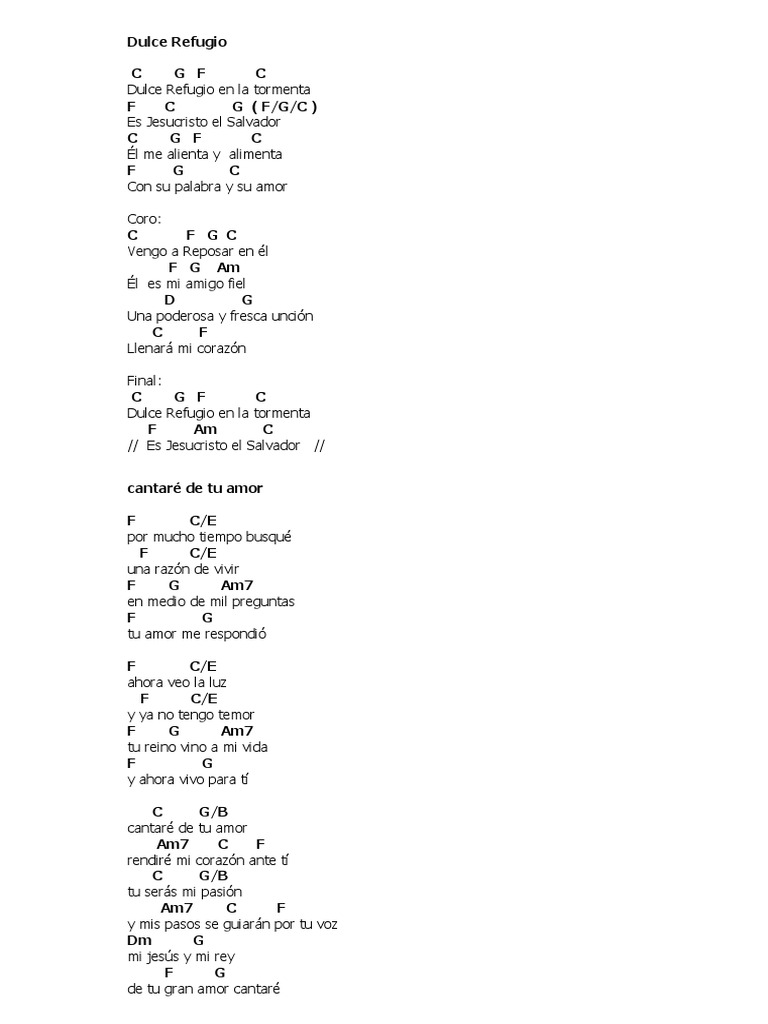 Dulce Refugio

C G F C
Dulce Refugio en la tormenta
F C G ( F/G/C )
Es Jesucristo el Salvador
C G F C
Él me alienta y alimenta
F G C
Con su palabra y su amor

Coro:
C F G C
Vengo a Reposar en él
F G Am
Él es mi amigo fiel
D G
Una poderosa y fresca unción
C F
Llenará mi corazón

Final:
C G F C
Dulce Refugio en la tormenta
F Am C
// Es Jesucristo el Salvador //

cantaré de tu amor

F C/E
por mucho tiempo busqué
F C/E
una razón de vivir
F G Am7
en medio de mil preguntas
F G
tu amor me respondió

F C/E
ahora veo la luz
F C/E
y ya no tengo temor
F G Am7
tu reino vino a mi vida
F G
y ahora vivo para tí

C G/B
cantaré de tu amor
Am7 C F
rendiré mi corazón ante tí
C G/B
tu serás mi pasión
Am7 C F
y mis pasos se guiarán por tu voz
Dm G
mi jesús y mi rey
F G
de tu gran amor cantaré